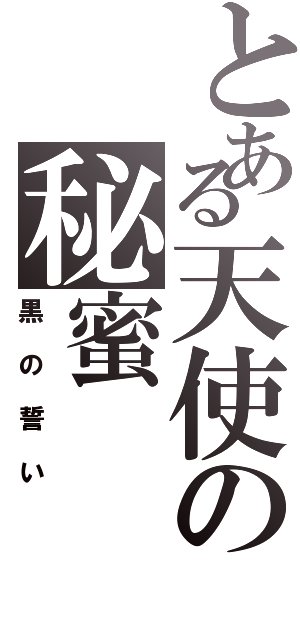 とある天使の秘蜜

黒の誓い